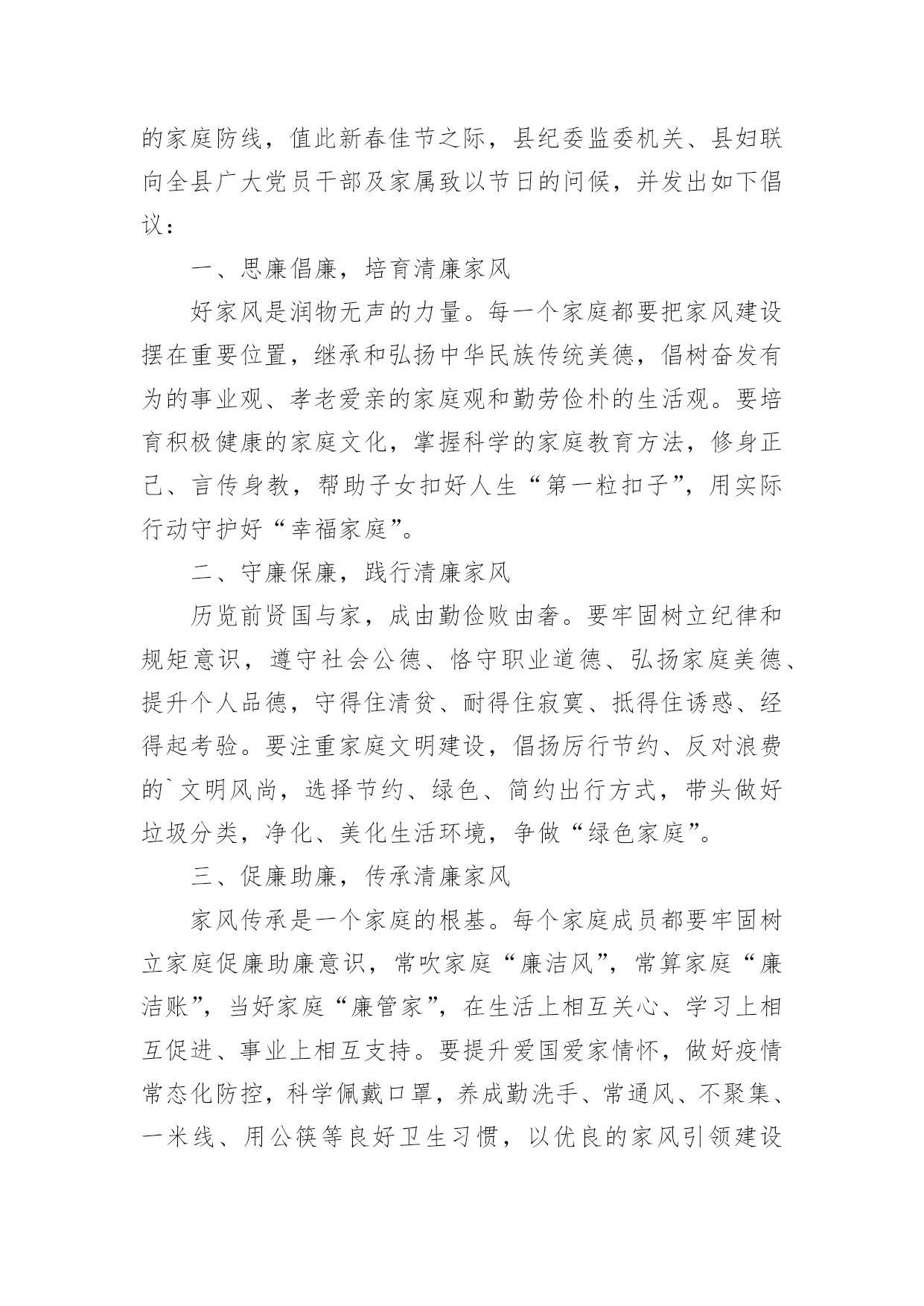 的家庭防线，值此新春佳节之际，县纪委监委机关、县妇联向全县广大党员干部及家属致以节日的问候，并发出如下倡议：

一、思廉倡廉，培育清廉家风

好家风是润物无声的力量。每一个家庭都要把家风建设摆在重要位置，继承和弘扬中华民族传统美德，倡树奋发有为的事业观、孝老爱亲的家庭观和勤劳俭朴的生活观。要培育积极健康的家庭文化，掌握科学的家庭教育方法，修身正己、言传身教，帮助子女扣好人生“第一粒扣子”，用实际行动守护好“幸福家庭”。

二、守廉保廉，践行清廉家风

历览前贤国与家，成由勤俭败由奢。要牢固树立纪律和规矩意识，遵守社会公德、恪守职业道德、弘扬家庭美德、提升个人品德，守得住清贫、耐得住寂寞、抵得住诱惑、经得起考验。要注重家庭文明建设，倡扬厉行节约、反对浪费的`文明风尚，选择节约、绿色、简约出行方式，带头做好垃圾分类，净化、美化生活环境，争做“绿色家庭”。

三、促廉助廉，传承清廉家风

家风传承是一个家庭的根基。每个家庭成员都要牢固树立家庭促廉助廉意识，常吹家庭“廉洁风”，常算家庭“廉洁账”，当好家庭“廉管家”，在生活上相互关心、学习上相互促进、事业上相互支持。要提升爱国爱家情怀，做好疫情常态化防控，科学佩戴口罩，养成勤洗手、常通风、不聚集、一米线、用公筷等良好卫生习惯，以优良的家风引领建设